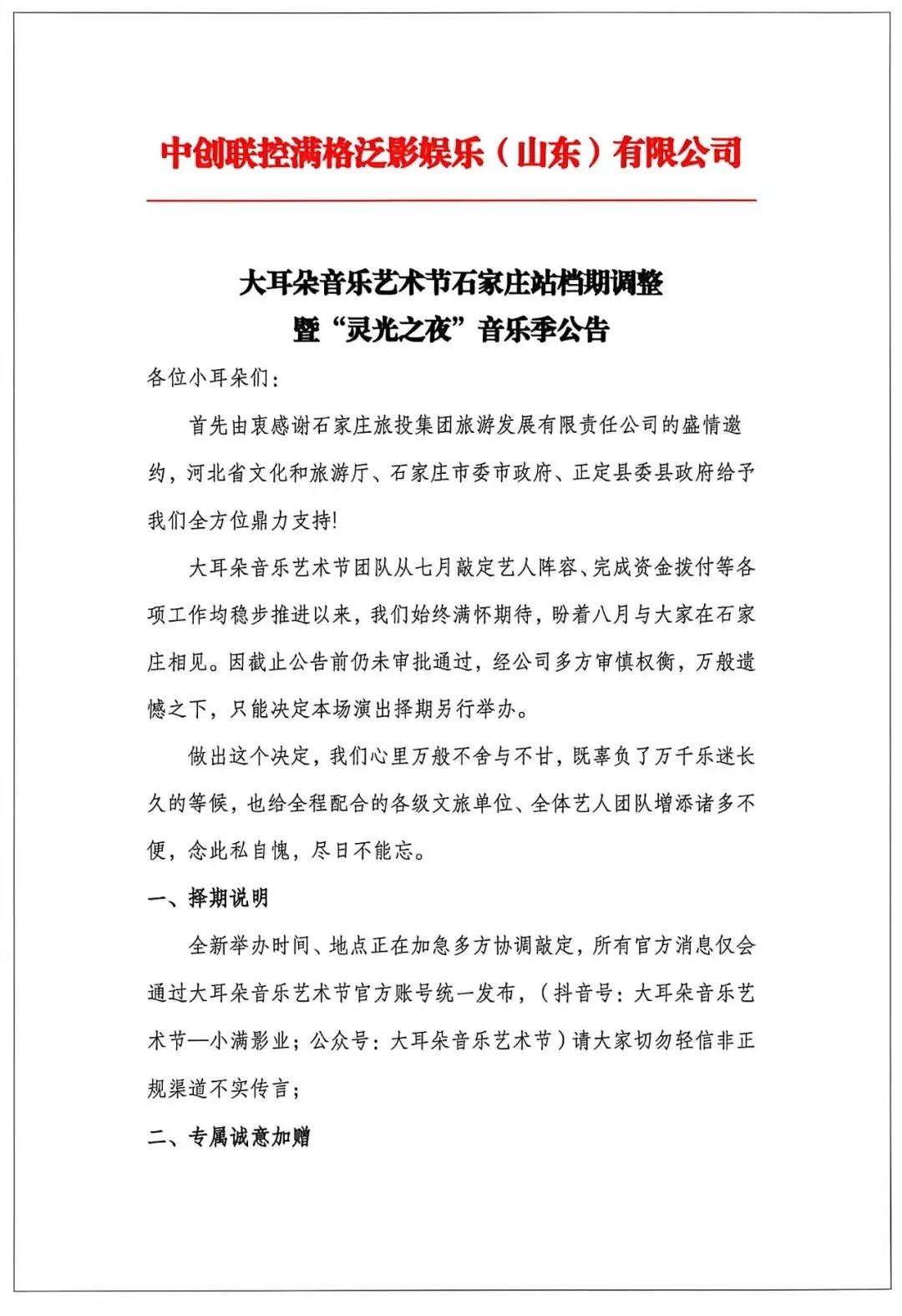 中创联控满格泛影娱乐（山东）有限公司

大耳朵音乐艺术节石家庄站档期调整
暨“灵光之夜”音乐季公告

各位小耳朵们：

首先由衷感谢石家庄旅投集团旅游发展有限责任公司的盛情邀约，河北省文化和旅游厅、石家庄市委市政府、正定县委县政府给予我们全方位鼎力支持!

大耳朵音乐艺术节团队从七月敲定艺人阵容、完成资金拨付等各项工作均稳步推进以来，我们始终满怀期待，盼着八月与大家在石家庄相见。因截止公告前仍未审批通过，经公司多方审慎权衡，万般遗憾之下，只能决定本场演出择期另行举办。

做出这个决定，我们心里万般不舍与不甘，既辜负了万千乐迷长久的等候，也给全程配合的各级文旅单位、全体艺人团队增添诸多不便，念此私自愧，尽日不能忘。

一、择期说明

全新举办时间、地点正在加急多方协调敲定，所有官方消息仅会通过大耳朵音乐艺术节官方账号统一发布，（抖音号：大耳朵音乐艺术节—小满影业；公众号：大耳朵音乐艺术节）请大家切勿轻信非正规渠道不实传言；

二、专属诚意加赠